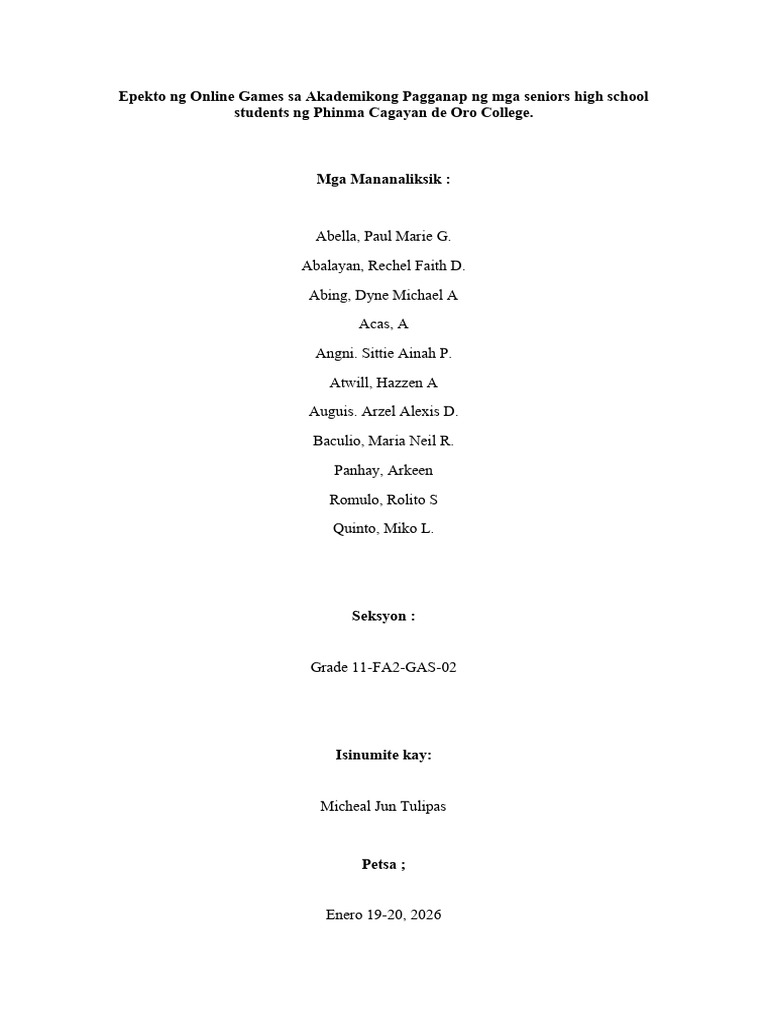 Epekto ng Online Games sa Akademikong Pagganap ng mga seniors high school students ng Phinma Cagayan de Oro College.

Mga Mananaliksik :

Abella, Paul Marie G.

Abalayan, Rechel Faith D.

Abing, Dyne Michael A

Acas, A

Angni. Sittie Ainah P.

Atwill, Hazzen A

Auguis. Arzel Alexis D.

Baculio, Maria Neil R.

Panhay, Arkeen

Romulo, Rolito S

Quinto, Miko L.

Seksyon :

Grade 11-FA2-GAS-02

Isinumite kay:

Micheal Jun Tulipas

Petsa ;

Enero 19-20, 2026